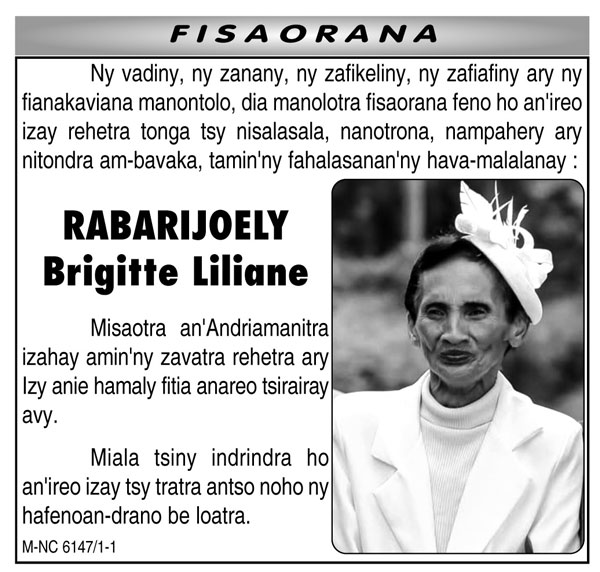 FISAORANA

Ny vadiny, ny zanany, ny zafikeliny, ny zafiafiny ary ny fianakaviana manontolo, dia manolotra fisaorana feno ho an'ireo izay rehetra tonga tsy nisalasala, nanotrona, nampahery ary nitondra am-bavaka, tamin'ny fahalasanan'ny hava-malalanay :

RABARIJOELY
Brigitte Liliane

Misaotra an'Andriamanitra izahay amin'ny zavatra rehetra ary Izy anie hamaly fitia anareo tsirairay avy.

Miala tsiny indrindra ho an'ireo izay tsy tratra antso noho ny hafenoan-drano be loatra.

M-NC 6147/1-1